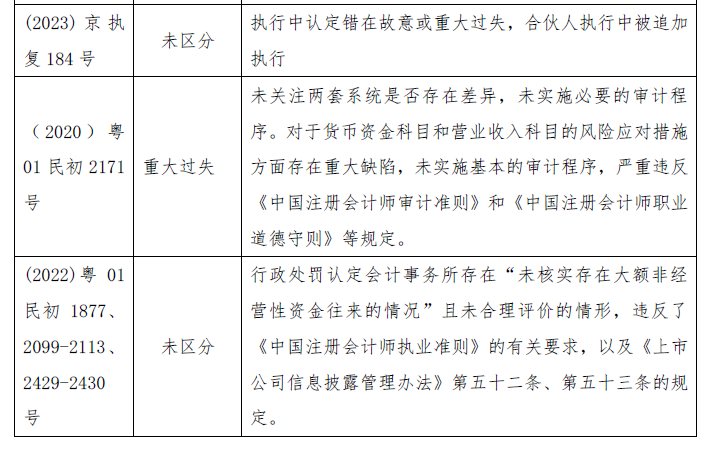 | (2023)京执复184号 | 未区分 | 执行中认定错在故意或重大过失，合伙人执行中被追加执行 |
|---|---|---|
| （2020）粤01民初2171号 | 重大过失 | 未关注两套系统是否存在差异，未实施必要的审计程序。对于货币资金科目和营业收入科目的风险应对措施方面存在重大缺陷，未实施基本的审计程序，严重违反《中国注册会计师审计准则》和《中国注册会计师职业道德守则》等规定。 |
| (2022)粤01民初1877、2099-2113、2429-2430号 | 未区分 | 行政处罚认定会计事务所存在“未核实存在大额非经营性资金往来的情况”且未合理评价的情形，违反了《中国注册会计师执业准则》的有关要求，以及《上市公司信息披露管理办法》第五十二条、第五十三条的规定。 |